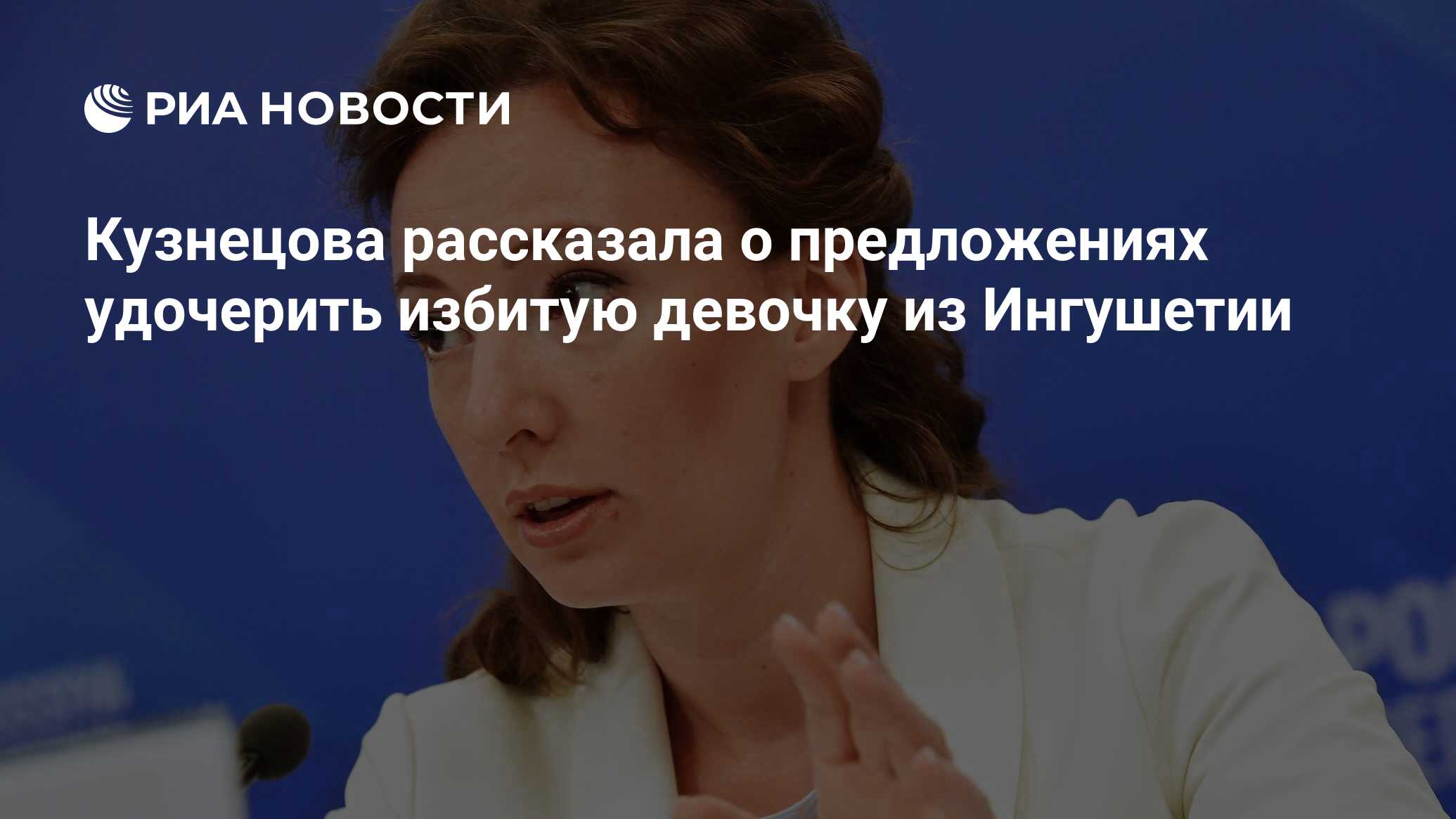 РИА НОВОСТИ

Кузнецова рассказала о предложениях удочерить избитую девочку из Ингушетии